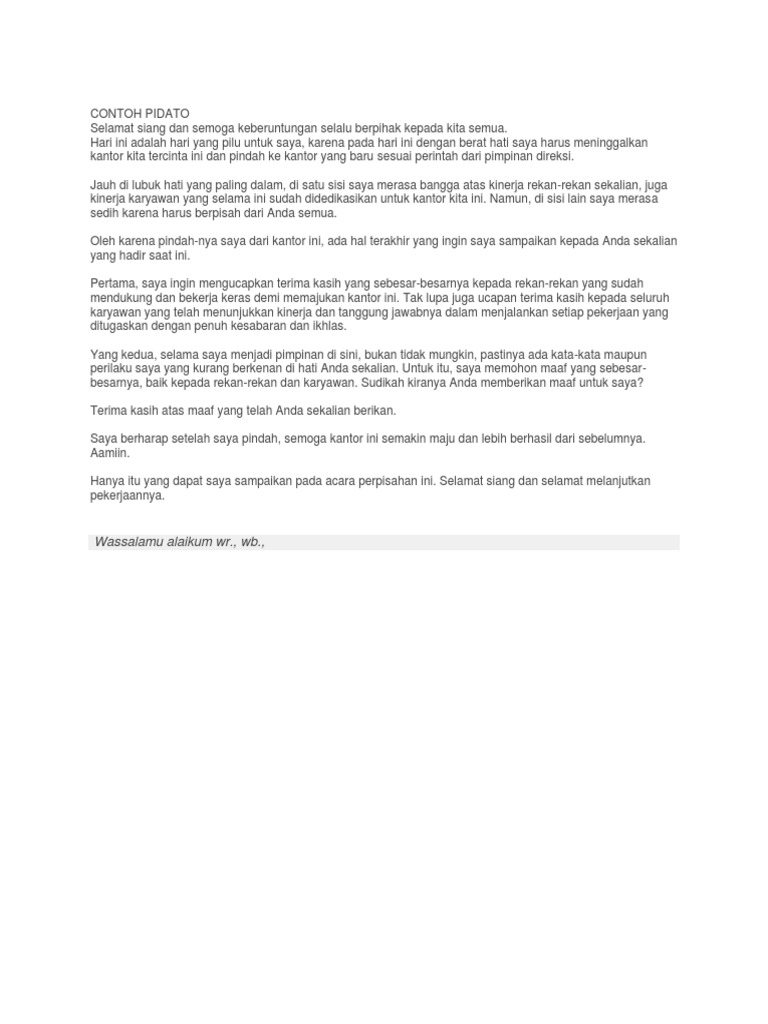 CONTOH PIDATO
Selamat siang dan semoga keberuntungan selalu berpihak kepada kita semua.
Hari ini adalah hari yang pilu untuk saya, karena pada hari ini dengan berat hati saya harus meninggalkan kantor kita tercinta ini dan pindah ke kantor yang baru sesuai perintah dari pimpinan direksi.

Jauh di lubuk hati yang paling dalam, di satu sisi saya merasa bangga atas kinerja rekan-rekan sekalian, juga kinerja karyawan yang selama ini sudah didedikasikan untuk kantor kita ini. Namun, di sisi lain saya merasa sedih karena harus berpisah dari Anda semua.

Oleh karena pindah-nya saya dari kantor ini, ada hal terakhir yang ingin saya sampaikan kepada Anda sekalian yang hadir saat ini.

Pertama, saya ingin mengucapkan terima kasih yang sebesar-besarnya kepada rekan-rekan yang sudah mendukung dan bekerja keras demi memajukan kantor ini. Tak lupa juga ucapan terima kasih kepada seluruh karyawan yang telah menunjukkan kinerja dan tanggung jawabnya dalam menjalankan setiap pekerjaan yang ditugaskan dengan penuh kesabaran dan ikhlas.

Yang kedua, selama saya menjadi pimpinan di sini, bukan tidak mungkin, pastinya ada kata-kata maupun perilaku saya yang kurang berkenan di hati Anda sekalian. Untuk itu, saya memohon maaf yang sebesar-besarnya, baik kepada rekan-rekan dan karyawan. Sudikah kiranya Anda memberikan maaf untuk saya?

Terima kasih atas maaf yang telah Anda sekalian berikan.

Saya berharap setelah saya pindah, semoga kantor ini semakin maju dan lebih berhasil dari sebelumnya. Aamiin.

Hanya itu yang dapat saya sampaikan pada acara perpisahan ini. Selamat siang dan selamat melanjutkan pekerjaannya.

Wassalamu alaikum wr., wb.,